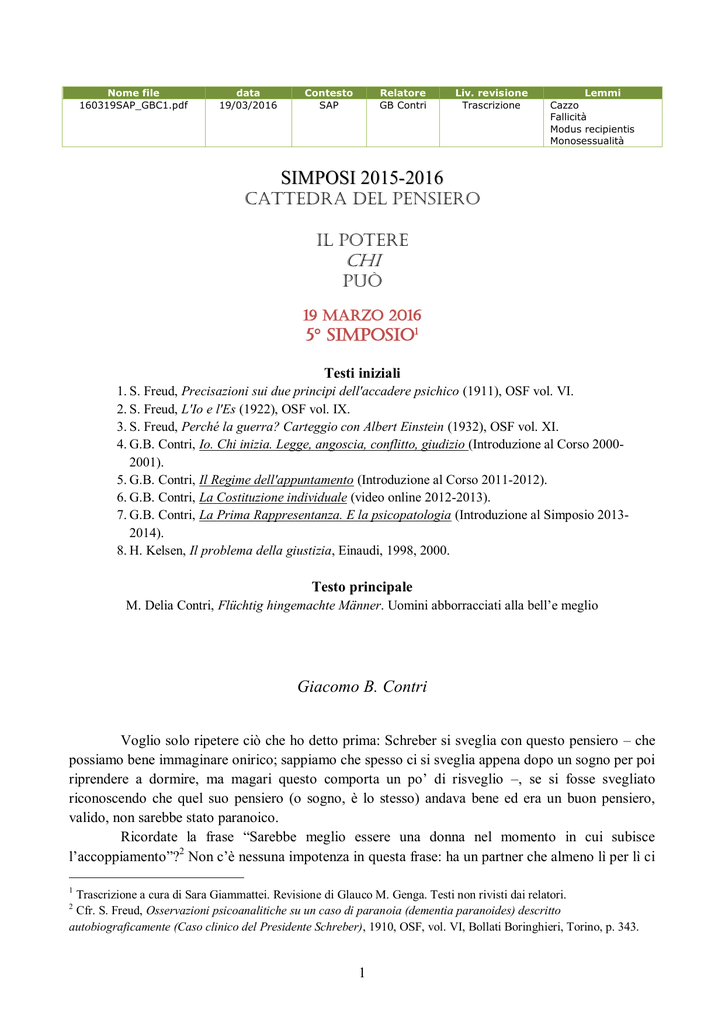 | Nome file | data | Contesto | Relatore | Liv. revisione | Lemmi |
|---|---|---|---|---|---|
| 160319SAP_GBC1.pdf | 19/03/2016 | SAP | GB Contri | Trascrizione | Cazzo Fallicità Modus recipientis Monosessualità |

SIMPOSI 2015-2016
CATTEDRA DEL PENSIERO

IL POTERE
CHI
PUÒ

19 MARZO 2016
5° SIMPOSIO$^{1}$

Testi iniziali
1. S. Freud, Precisazioni sui due principi dell'accadere psichico (1911), OSF vol. VI.
2. S. Freud, L'Io e l'Es (1922), OSF vol. IX.
3. S. Freud, Perché la guerra? Carteggio con Albert Einstein (1932), OSF vol. XI.
4. G.B. Contri, Io. Chi inizia. Legge, angoscia, conflitto, giudizio (Introduzione al Corso 2000-2001).
5. G.B. Contri, Il Regime dell'appuntamento (Introduzione al Corso 2011-2012).
6. G.B. Contri, La Costituzione individuale (video online 2012-2013).
7. G.B. Contri, La Prima Rappresentanza. E la psicopatologia (Introduzione al Simposio 2013-2014).
8. H. Kelsen, Il problema della giustizia, Einaudi, 1998, 2000.

Testo principale
M. Delia Contri, Flüchtig hingemachte Männer. Uomini abborracciati alla bell'e meglio

Giacomo B. Contri

Voglio solo ripetere ciò che ho detto prima: Schreber si sveglia con questo pensiero – che possiamo bene immaginare onirico; sappiamo che spesso ci si sveglia appena dopo un sogno per poi riprendere a dormire, ma magari questo comporta un po' di risveglio –, se si fosse svegliato riconoscendo che quel suo pensiero (o sogno, è lo stesso) andava bene ed era un buon pensiero, valido, non sarebbe stato paranoico.

Ricordate la frase "Sarebbe meglio essere una donna nel momento in cui subisce l'accoppiamento"?$^{2}$ Non c'è nessuna impotenza in questa frase: ha un partner che almeno lì per lì ci

$^{1}$ Trascrizione a cura di Sara Giammattei. Revisione di Glauco M. Genga. Testi non rivisti dai relatori.
$^{2}$ Cfr. S. Freud, Osservazioni psicoanalitiche su un caso di paranoia (dementia paranoides) descritto autobiograficamente (Caso clinico del Presidente Schreber), 1910, OSF, vol. VI, Bollati Boringhieri, Torino, p. 343.

1